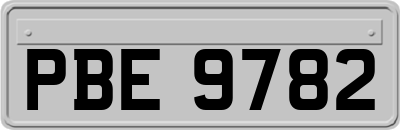 PBE 9782